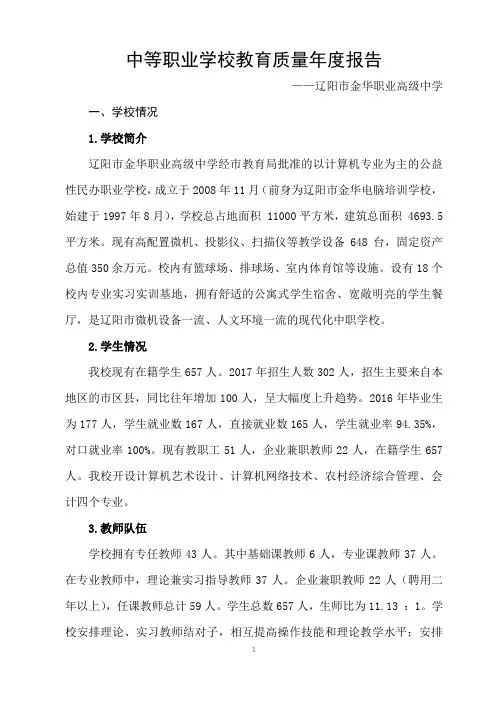 中等职业学校教育质量年度报告

——辽阳市金华职业高级中学

一、学校情况

1.学校简介

辽阳市金华职业高级中学经市教育局批准的以计算机专业为主的公益性民办职业学校，成立于 2008 年 11 月（前身为辽阳市金华电脑培训学校，始建于 1997 年 8 月），学校总占地面积 11000 平方米，建筑总面积 4693.5 平方米。现有高配置微机、投影仪、扫描仪等教学设备 648 台，固定资产总值 350 余万元。校内有篮球场、排球场、室内体育馆等设施。设有 18 个校内专业实习实训基地，拥有舒适的公寓式学生宿舍、宽敞明亮的学生餐厅，是辽阳市微机设备一流、人文环境一流的现代化中职学校。

2.学生情况

我校现有在籍学生 657 人。2017 年招生人数 302 人，招生主要来自本地区的市区县，同比往年增加 100 人，呈大幅度上升趋势。2016 年毕业生为 177 人，学生就业数 167 人，直接就业数 165 人，学生就业率 94.35%，对口就业率 100%。现有教职工 51 人，企业兼职教师 22 人，在籍学生 657 人。我校开设计算机艺术设计、计算机网络技术、农村经济综合管理、会计四个专业。

3.教师队伍

学校拥有专任教师 43 人。其中基础课教师 6 人，专业课教师 37 人。在专业教师中，理论兼实习指导教师 37 人。企业兼职教师 22 人（聘用二年以上），任课教师总计 59 人。学生总数 657 人，生师比为 11.13 ：1。学校安排理论、实习教师结对子，相互提高操作技能和理论教学水平；安排

1